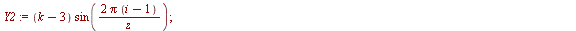 $Y2 := (k-3)\sin\left(\frac{2\pi(i-1)}{z}\right);$